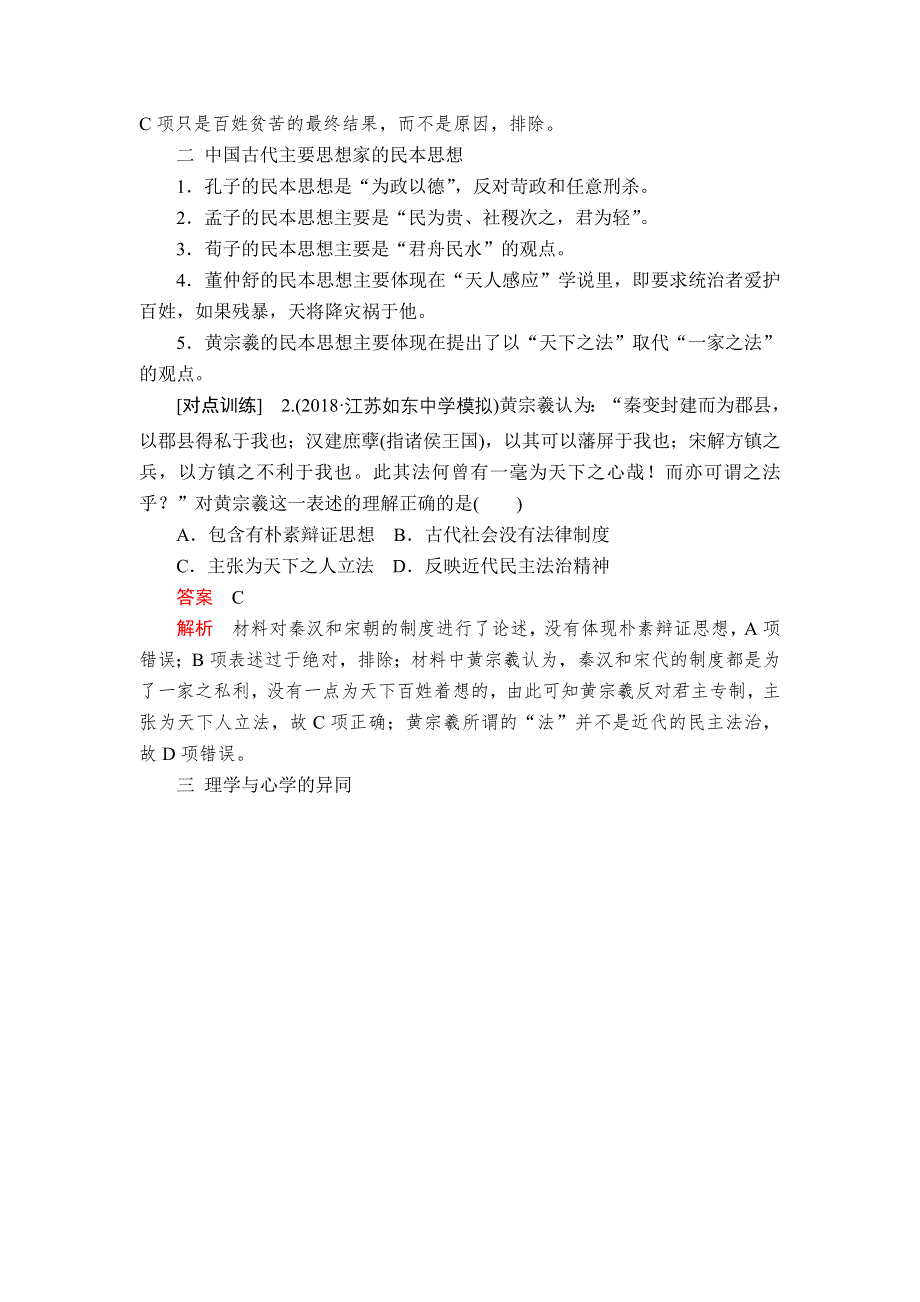 C 项只是百姓贫苦的最终结果，而不是原因，排除。

二 中国古代主要思想家的民本思想

1．孔子的民本思想是“为政以德”，反对苛政和任意刑杀。

2．孟子的民本思想主要是“民为贵、社稷次之，君为轻”。

3．荀子的民本思想主要是“君舟民水”的观点。

4．董仲舒的民本思想主要体现在“天人感应”学说里，即要求统治者爱护百姓，如果残暴，天将降灾祸于他。

5．黄宗羲的民本思想主要体现在提出了以“天下之法”取代“一家之法”的观点。

[对点训练]　2.(2018·江苏如东中学模拟)黄宗羲认为：“秦变封建而为郡县，以郡县得私于我也；汉建庶孽(指诸侯王国)，以其可以藩屏于我也；宋解方镇之兵，以方镇之不利于我也。此其法何曾有一毫为天下之心哉！而亦可谓之法乎？”对黄宗羲这一表述的理解正确的是(　　)

A．包含有朴素辩证思想　B．古代社会没有法律制度

C．主张为天下之人立法　D．反映近代民主法治精神

答案　C

解析　材料对秦汉和宋朝的制度进行了论述，没有体现朴素辩证思想，A 项错误；B 项表述过于绝对，排除；材料中黄宗羲认为，秦汉和宋代的制度都是为了一家之私利，没有一点为天下百姓着想的，由此可知黄宗羲反对君主专制，主张为天下人立法，故 C 项正确；黄宗羲所谓的“法”并不是近代的民主法治，故 D 项错误。

三 理学与心学的异同